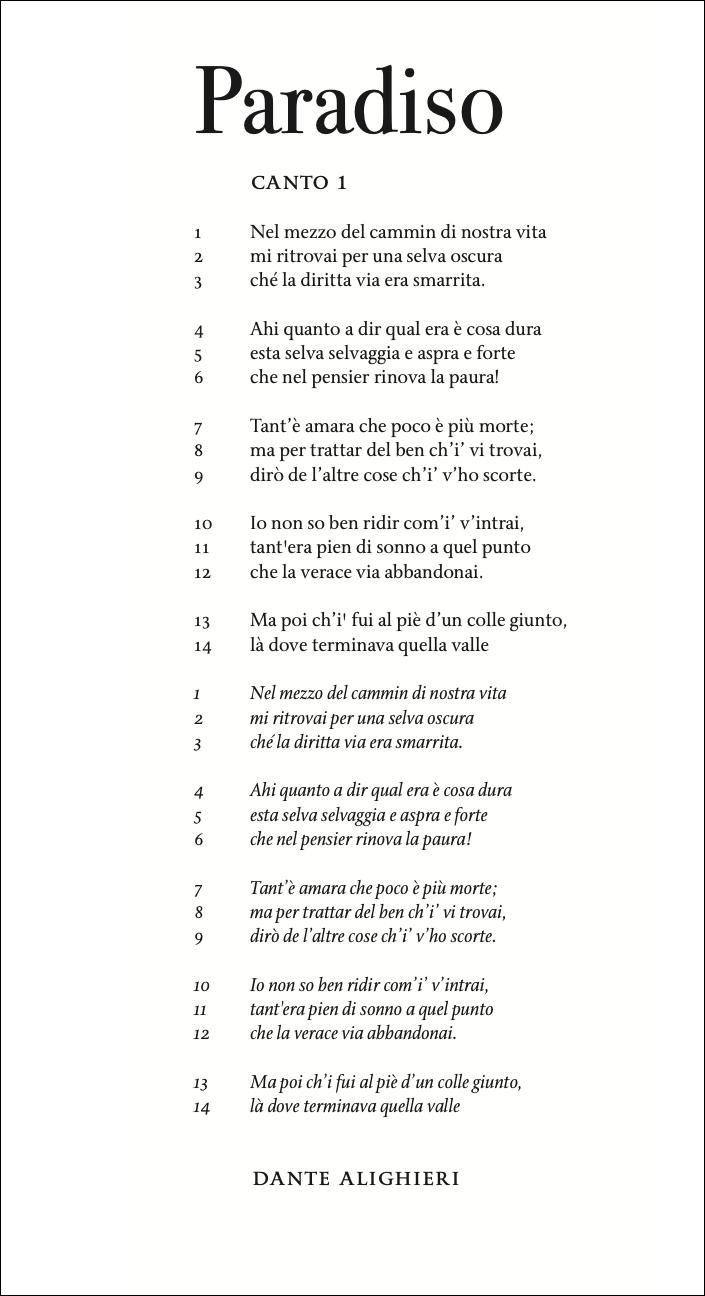 Paradiso

CANTO 1

1 Nel mezzo del cammin di nostra vita
2 mi ritrovai per una selva oscura
3 ché la diritta via era smarrita.

4 Ahi quanto a dir qual era è cosa dura
5 esta selva selvaggia e aspra e forte
6 che nel pensier rinova la paura!

7 Tant'è amara che poco è più morte;
8 ma per trattar del ben ch'i' vi trovai,
9 dirò de l'altre cose ch'i' v'ho scorte.

10 Io non so ben ridir com'i' v'intrai,
11 tant'era pien di sonno a quel punto
12 che la verace via abbandonai.

13 Ma poi ch'i' fui al piè d'un colle giunto,
14 là dove terminava quella valle

1 Nel mezzo del cammin di nostra vita
2 mi ritrovai per una selva oscura
3 ché la diritta via era smarrita.

4 Ahi quanto a dir qual era è cosa dura
5 esta selva selvaggia e aspra e forte
6 che nel pensier rinova la paura!

7 Tant'è amara che poco è più morte;
8 ma per trattar del ben ch'i' vi trovai,
9 dirò de l'altre cose ch'i' v'ho scorte.

10 Io non so ben ridir com'i' v'intrai,
11 tant'era pien di sonno a quel punto
12 che la verace via abbandonai.

13 Ma poi ch'i fui al piè d'un colle giunto,
14 là dove terminava quella valle

DANTE ALIGHIERI